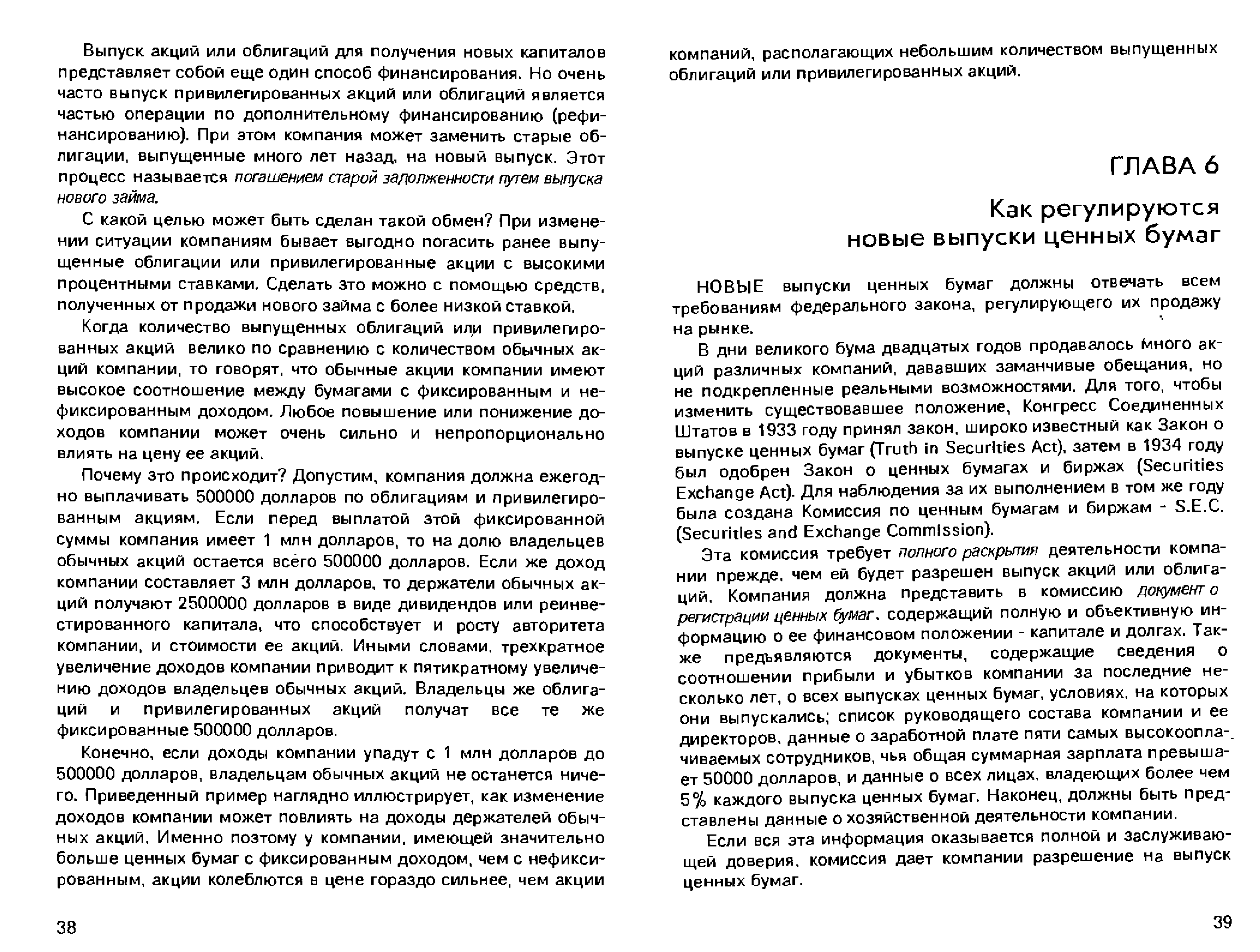 Выпуск акций или облигаций для получения новых капиталов представляет собой еще один способ финансирования. Но очень часто выпуск привилегированных акций или облигаций является частью операции по дополнительному финансированию (рефинансированию). При этом компания может заменить старые облигации, выпущенные много лет назад, на новый выпуск. Этот процесс называется погашением старой задолженности путем выпуска нового займа.

С какой целью может быть сделан такой обмен? При изменении ситуации компаниям бывает выгодно погасить ранее выпущенные облигации или привилегированные акции с высокими процентными ставками. Сделать это можно с помощью средств, полученных от продажи нового займа с более низкой ставкой.

Когда количество выпущенных облигаций или привилегированных акций велико по сравнению с количеством обычных акций компании, то говорят, что обычные акции компании имеют высокое соотношение между бумагами с фиксированным и нефиксированным доходом. Любое повышение или понижение доходов компании может очень сильно и непропорционально влиять на цену ее акций.

Почему это происходит? Допустим, компания должна ежегодно выплачивать 500000 долларов по облигациям и привилегированным акциям. Если перед выплатой этой фиксированной суммы компания имеет 1 млн долларов, то на долю владельцев обычных акций остается всего 500000 долларов. Если же доход компании составляет 3 млн долларов, то держатели обычных акций получают 2500000 долларов в виде дивидендов или реинвестированного капитала, что способствует и росту авторитета компании, и стоимости ее акций. Иными словами, трехкратное увеличение доходов компании приводит к пятикратному увеличению доходов владельцев обычных акций. Владельцы же облигаций и привилегированных акций получат все те же фиксированные 500000 долларов.

Конечно, если доходы компании упадут с 1 млн долларов до 500000 долларов, владельцам обычных акций не останется ничего. Приведенный пример наглядно иллюстрирует, как изменение доходов компании может повлиять на доходы держателей обычных акций. Именно поэтому у компании, имеющей значительно больше ценных бумаг с фиксированным доходом, чем с нефиксированным, акции колеблются в цене гораздо сильнее, чем акции

38

компаний, располагающих небольшим количеством выпущенных облигаций или привилегированных акций.

ГЛАВА 6

Как регулируются новые выпуски ценных бумаг

НОВЫЕ выпуски ценных бумаг должны отвечать всем требованиям федерального закона, регулирующего их продажу на рынке.

В дни великого бума двадцатых годов продавалось много акций различных компаний, дававших заманчивые обещания, но не подкрепленные реальными возможностями. Для того, чтобы изменить существовавшее положение, Конгресс Соединенных Штатов в 1933 году принял закон, широко известный как Закон о выпуске ценных бумаг (Truth in Securities Act), затем в 1934 году был одобрен Закон о ценных бумагах и биржах (Securities Exchange Act). Для наблюдения за их выполнением в том же году была создана Комиссия по ценным бумагам и биржам - S.E.C. (Securities and Exchange Commission).

Эта комиссия требует полного раскрытия деятельности компании прежде, чем ей будет разрешен выпуск акций или облигаций. Компания должна представить в комиссию документ о регистрации ценных бумаг, содержащий полную и объективную информацию о ее финансовом положении - капитале и долгах. Также предъявляются документы, содержащие сведения о соотношении прибыли и убытков компании за последние несколько лет, о всех выпусках ценных бумаг, условиях, на которых они выпускались; список руководящего состава компании и ее директоров, данные о заработной плате пяти самых высокооплачиваемых сотрудников, чья общая суммарная зарплата превышает 50000 долларов, и данные о всех лицах, владеющих более чем 5% каждого выпуска ценных бумаг. Наконец, должны быть представлены данные о хозяйственной деятельности компании.

Если вся эта информация оказывается полной и заслуживающей доверия, комиссия дает компании разрешение на выпуск ценных бумаг.

39